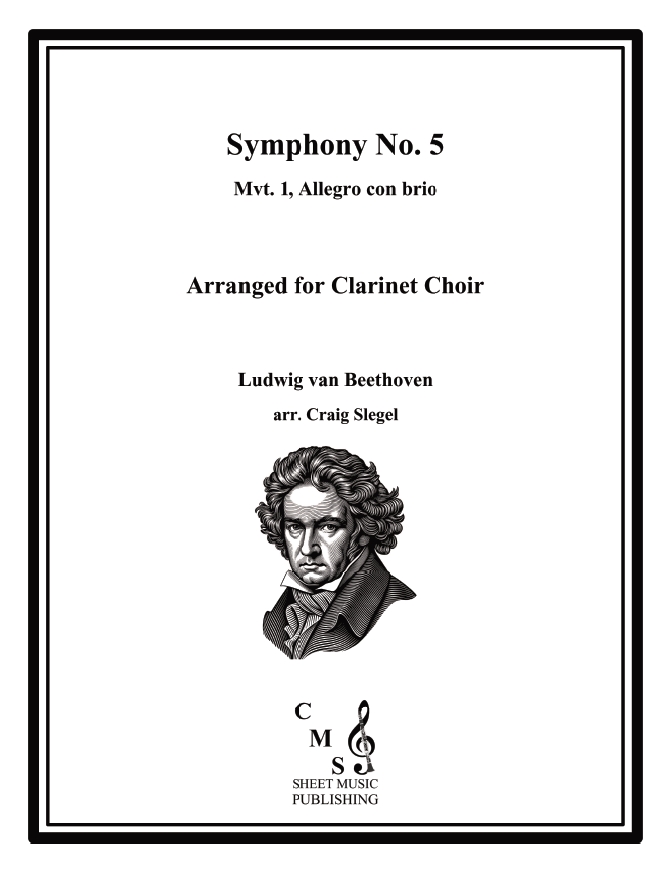 Symphony No. 5

Mvt. 1, Allegro con brio

Arranged for Clarinet Choir

Ludwig van Beethoven

arr. Craig Slegel

C
M
S
SHEET MUSIC
PUBLISHING